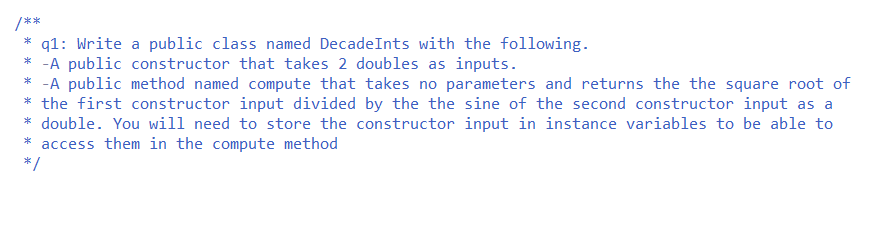 /**
 * q1: Write a public class named DecadeInts with the following.
 * -A public constructor that takes 2 doubles as inputs.
 * -A public method named compute that takes no parameters and returns the the square root of
 * the first constructor input divided by the the sine of the second constructor input as a
 * double. You will need to store the constructor input in instance variables to be able to
 * access them in the compute method
 */